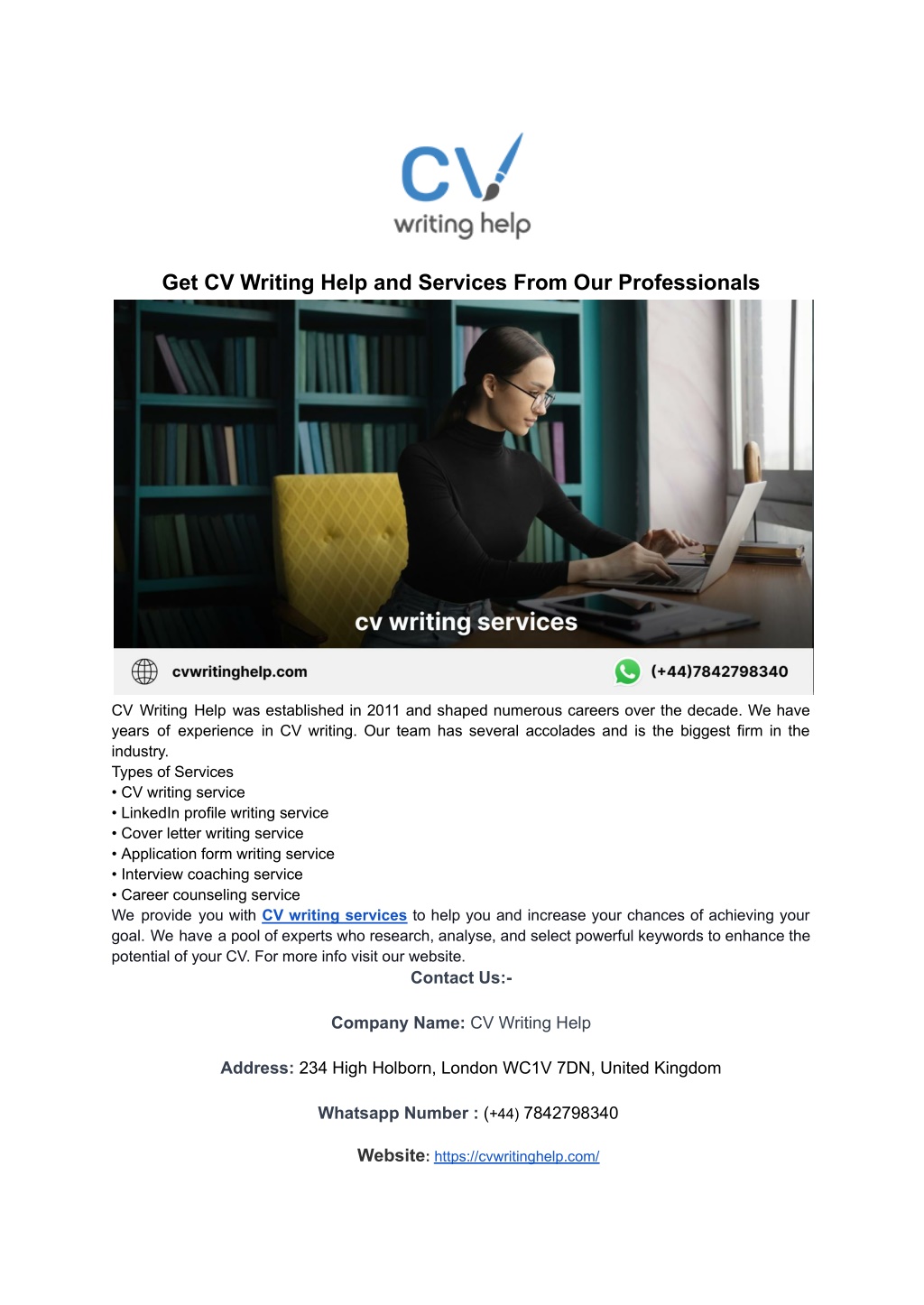 CV
writing help

Get CV Writing Help and Services From Our Professionals

cv writing services

cvwritinghelp.com

(+44)7842798340

CV Writing Help was established in 2011 and shaped numerous careers over the decade. We have years of experience in CV writing. Our team has several accolades and is the biggest firm in the industry.
Types of Services
• CV writing service
• LinkedIn profile writing service
• Cover letter writing service
• Application form writing service
• Interview coaching service
• Career counseling service
We provide you with CV writing services to help you and increase your chances of achieving your goal. We have a pool of experts who research, analyse, and select powerful keywords to enhance the potential of your CV. For more info visit our website.

Contact Us:-

Company Name: CV Writing Help

Address: 234 High Holborn, London WC1V 7DN, United Kingdom

Whatsapp Number : (+44) 7842798340

Website: https://cvwritinghelp.com/